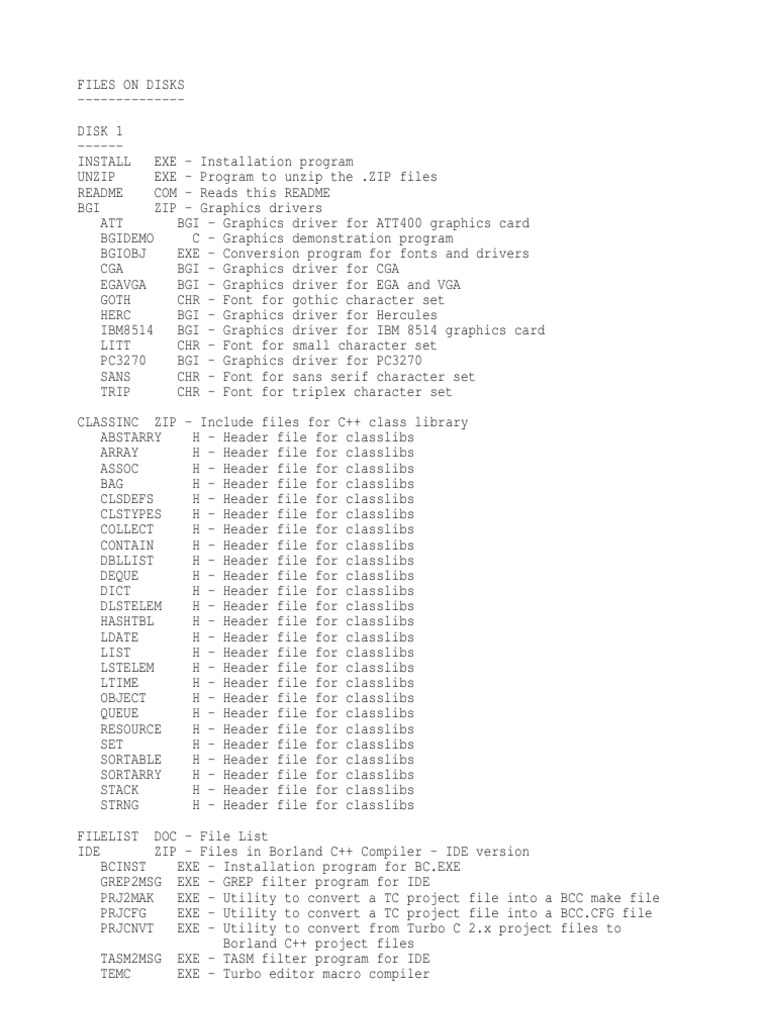 FILES ON DISKS
--------------

DISK 1
------
INSTALL   EXE - Installation program
UNZIP     EXE - Program to unzip the .ZIP files
README    COM - Reads this README
BGI       ZIP - Graphics drivers
   ATT       BGI - Graphics driver for ATT400 graphics card
   BGIDEMO     C - Graphics demonstration program
   BGIOBJ    EXE - Conversion program for fonts and drivers
   CGA       BGI - Graphics driver for CGA
   EGAVGA    BGI - Graphics driver for EGA and VGA
   GOTH      CHR - Font for gothic character set
   HERC      BGI - Graphics driver for Hercules
   IBM8514   BGI - Graphics driver for IBM 8514 graphics card
   LITT      CHR - Font for small character set
   PC3270    BGI - Graphics driver for PC3270
   SANS      CHR - Font for sans serif character set
   TRIP      CHR - Font for triplex character set

CLASSINC  ZIP - Include files for C++ class library
   ABSTARRY    H - Header file for classlibs
   ARRAY       H - Header file for classlibs
   ASSOC       H - Header file for classlibs
   BAG         H - Header file for classlibs
   CLSDEFS     H - Header file for classlibs
   CLSTYPES    H - Header file for classlibs
   COLLECT     H - Header file for classlibs
   CONTAIN     H - Header file for classlibs
   DBLLIST     H - Header file for classlibs
   DEQUE       H - Header file for classlibs
   DICT        H - Header file for classlibs
   DLSTELEM    H - Header file for classlibs
   HASHTBL     H - Header file for classlibs
   LDATE       H - Header file for classlibs
   LIST        H - Header file for classlibs
   LSTELEM     H - Header file for classlibs
   LTIME       H - Header file for classlibs
   OBJECT      H - Header file for classlibs
   QUEUE       H - Header file for classlibs
   RESOURCE    H - Header file for classlibs
   SET         H - Header file for classlibs
   SORTABLE    H - Header file for classlibs
   SORTARRY    H - Header file for classlibs
   STACK       H - Header file for classlibs
   STRNG       H - Header file for classlibs

FILELIST  DOC - File List
IDE       ZIP - Files in Borland C++ Compiler - IDE version
   BCINST    EXE - Installation program for BC.EXE
   GREP2MSG  EXE - GREP filter program for IDE
   PRJ2MAK   EXE - Utility to convert a TC project file into a BCC make file
   PRJCFG    EXE - Utility to convert a TC project file into a BCC.CFG file
   PRJCNVT   EXE - Utility to convert from Turbo C 2.x project files to Borland C++ project files
   TASM2MSG  EXE - TASM filter program for IDE
   TEMC      EXE - Turbo editor macro compiler